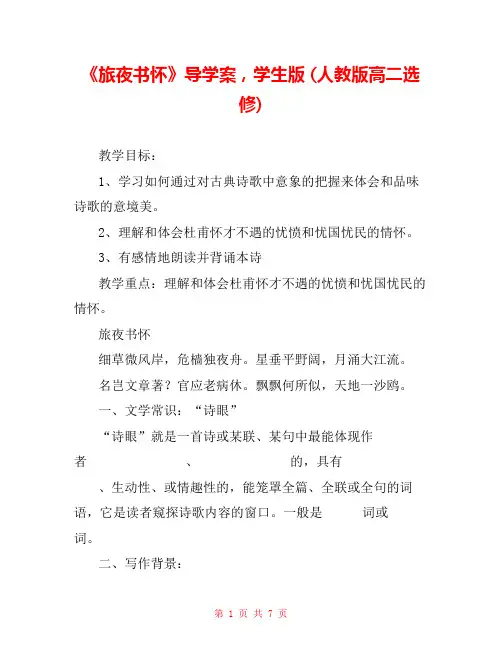 《旅夜书怀》导学案，学生版（人教版高二选修）

教学目标：

1、学习如何通过对古典诗歌中意象的把握来体会和品味诗歌的意境美。

2、理解和体会杜甫怀才不遇的忧愤和忧国忧民的情怀。

3、有感情地朗读并背诵本诗

教学重点：理解和体会杜甫怀才不遇的忧愤和忧国忧民的情怀。

旅夜书怀

细草微风岸，危樯独夜舟。星垂平野阔，月涌大江流。

名岂文章著？官应老病休。飘飘何所似，天地一沙鸥。

一、文学常识：“诗眼”

“诗眼”就是一首诗或某联、某句中最能体现作者　　　　、　　　　的，具有

、生动性、或情趣性的，能笼罩全篇、全联或全句的词语，它是读者窥探诗歌内容的窗口。一般是　　词或　　词。

二、写作背景：

第 1 页 共 7 页